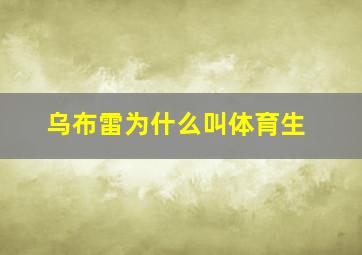 乌布雷为什么叫体育生